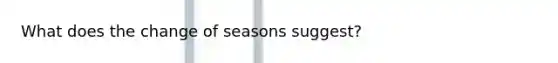 What does the change of seasons suggest?